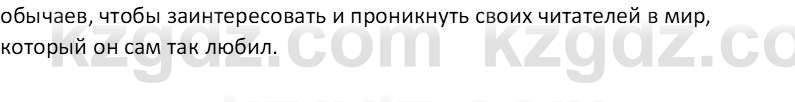 обычаев, чтобы заинтересовать и проникнуть своих читателей в мир, который он сам так любил.

kzgdz.com kzgdz.co